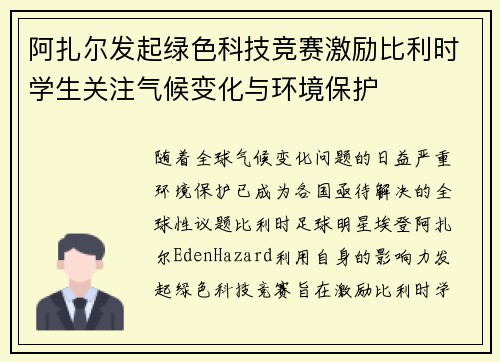 阿扎尔发起绿色科技竞赛激励比利时学生关注气候变化与环境保护

随着全球气候变化问题的日益严重环境保护已成为各国亟待解决的全球性议题比利时足球明星埃登阿扎尔EdenHazard利用自身的影响力发起绿色科技竞赛旨在激励比利时学